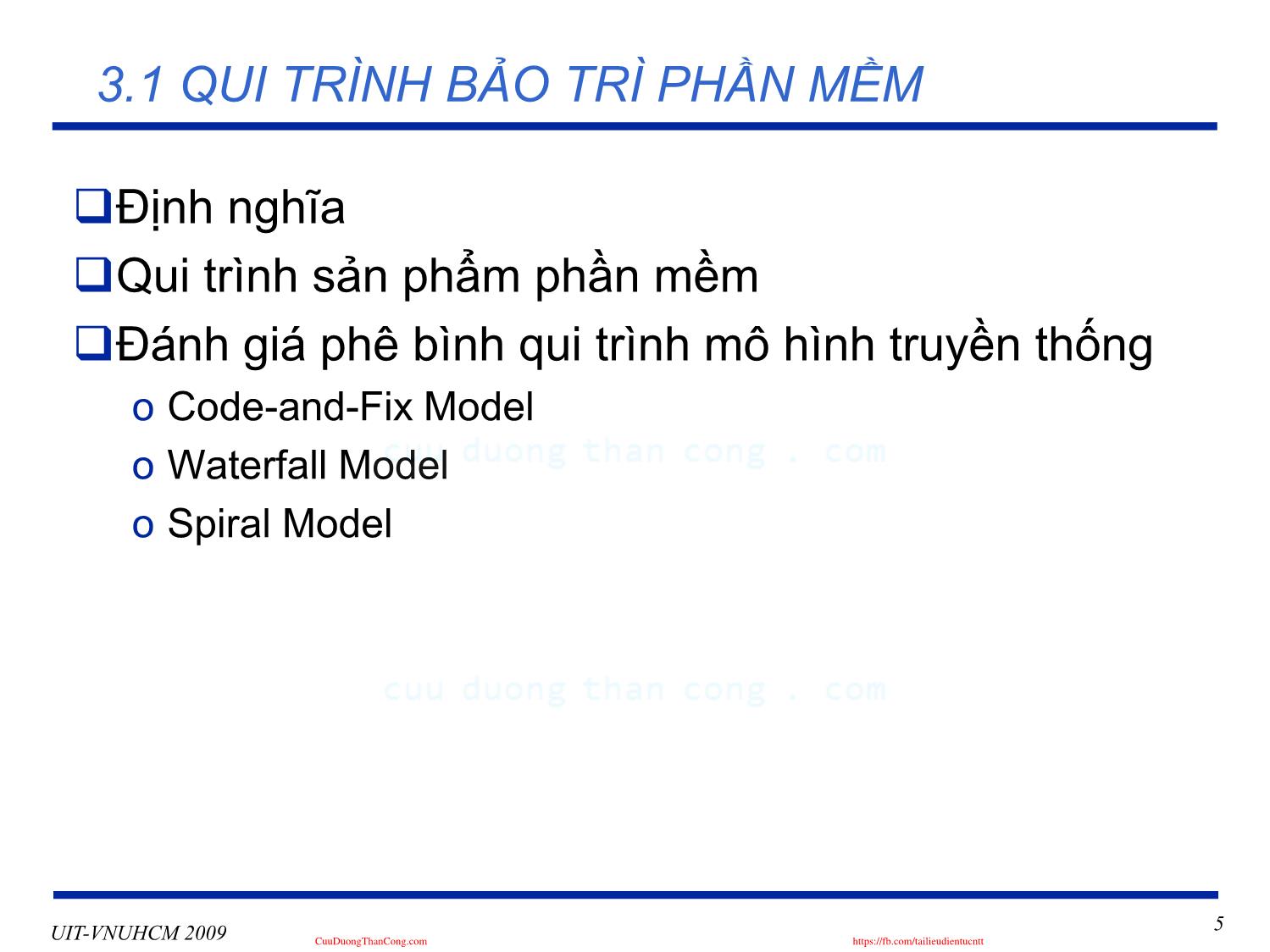 3.1 QUI TRÌNH BẢO TRÌ PHẦN MỀM

❑Định nghĩa

❑Qui trình sản phẩm phần mềm

❑Đánh giá phê bình qui trình mô hình truyền thống

o Code-and-Fix Model

cuu duong than cong . com

o Waterfall Model

o Spiral Model

cuu duong than cong . com

UIT-VNUHCM 2009

CuuDuongThanCong.com

https://fb.com/tailieudientucntt

5